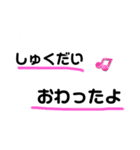 しゅくだい

おわったよ